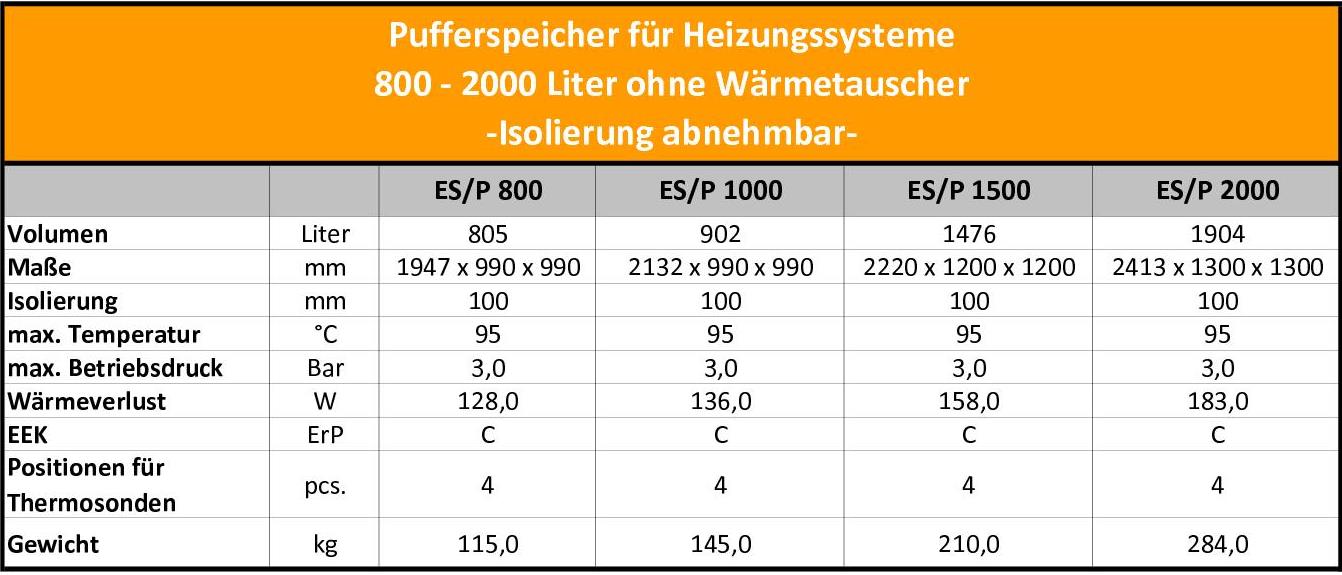 Pufferspeicher für Heizungssysteme
800 - 2000 Liter ohne Wärmetauscher
-Isolierung abnehmbar-

| | | ES/P 800 | ES/P 1000 | ES/P 1500 | ES/P 2000 |
|---|---|---|---|---|---|
| Volumen | Liter | 805 | 902 | 1476 | 1904 |
| Maße | mm | 1947 x 990 x 990 | 2132 x 990 x 990 | 2220 x 1200 x 1200 | 2413 x 1300 x 1300 |
| Isolierung | mm | 100 | 100 | 100 | 100 |
| max. Temperatur | °C | 95 | 95 | 95 | 95 |
| max. Betriebsdruck | Bar | 3,0 | 3,0 | 3,0 | 3,0 |
| Wärmeverlust | W | 128,0 | 136,0 | 158,0 | 183,0 |
| EEK | ErP | C | C | C | C |
| Positionen für Thermosonden | pcs. | 4 | 4 | 4 | 4 |
| Gewicht | kg | 115,0 | 145,0 | 210,0 | 284,0 |